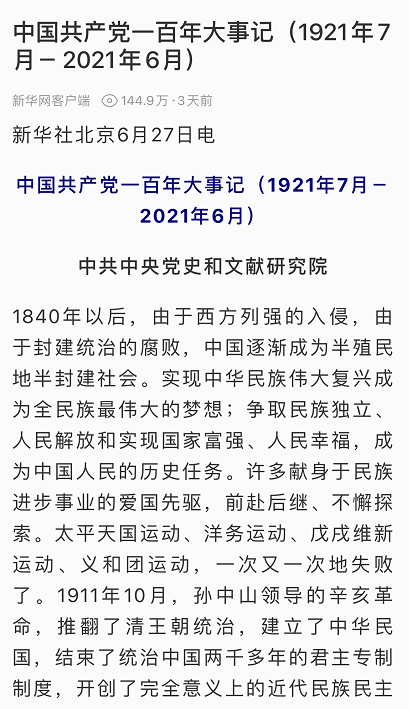 中国共产党一百年大事记（1921年7月－2021年6月）

新华网客户端 144.9万 · 3天前

新华社北京6月27日电

中国共产党一百年大事记（1921年7月－2021年6月）

中共中央党史和文献研究院

1840年以后，由于西方列强的入侵，由于封建统治的腐败，中国逐渐成为半殖民地半封建社会。实现中华民族伟大复兴成为全民族最伟大的梦想；争取民族独立、人民解放和实现国家富强、人民幸福，成为中国人民的历史任务。许多献身于民族进步事业的爱国先驱，前赴后继、不懈探索。太平天国运动、洋务运动、戊戌维新运动、义和团运动，一次又一次地失败了。1911年10月，孙中山领导的辛亥革命，推翻了清王朝统治，建立了中华民国，结束了统治中国两千多年的君主专制制度，开创了完全意义上的近代民族民主